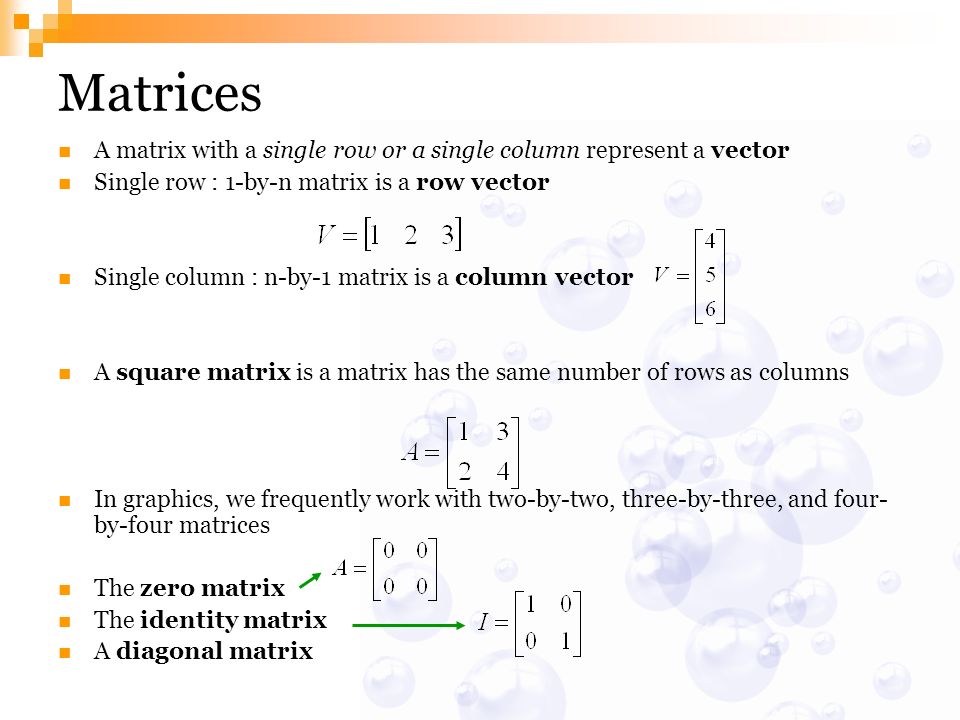 Matrices

A matrix with a single row or a single column represent a vector

Single row : 1-by-n matrix is a row vector

$V = \begin{bmatrix} 1 & 2 & 3 \end{bmatrix}$

Single column : n-by-1 matrix is a column vector $V = \begin{bmatrix} 4 \\ 5 \\ 6 \end{bmatrix}$

A square matrix is a matrix has the same number of rows as columns

$A = \begin{bmatrix} 1 & 3 \\ 2 & 4 \end{bmatrix}$

In graphics, we frequently work with two-by-two, three-by-three, and four-by-four matrices

The zero matrix $A = \begin{bmatrix} 0 & 0 \\ 0 & 0 \end{bmatrix}$

The identity matrix $I = \begin{bmatrix} 1 & 0 \\ 0 & 1 \end{bmatrix}$

A diagonal matrix